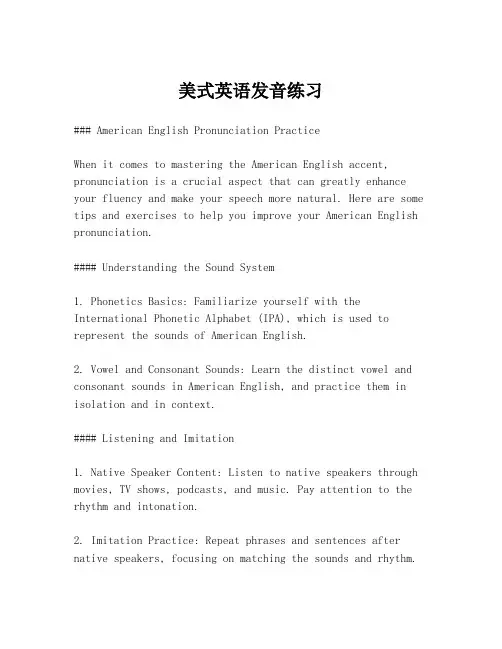 美式英语发音练习

### American English Pronunciation Practice

When it comes to mastering the American English accent, pronunciation is a crucial aspect that can greatly enhance your fluency and make your speech more natural. Here are some tips and exercises to help you improve your American English pronunciation.

#### Understanding the Sound System

1. Phonetics Basics: Familiarize yourself with the International Phonetic Alphabet (IPA), which is used to represent the sounds of American English.

2. Vowel and Consonant Sounds: Learn the distinct vowel and consonant sounds in American English, and practice them in isolation and in context.

#### Listening and Imitation

1. Native Speaker Content: Listen to native speakers through movies, TV shows, podcasts, and music. Pay attention to the rhythm and intonation.

2. Imitation Practice: Repeat phrases and sentences after native speakers, focusing on matching the sounds and rhythm.